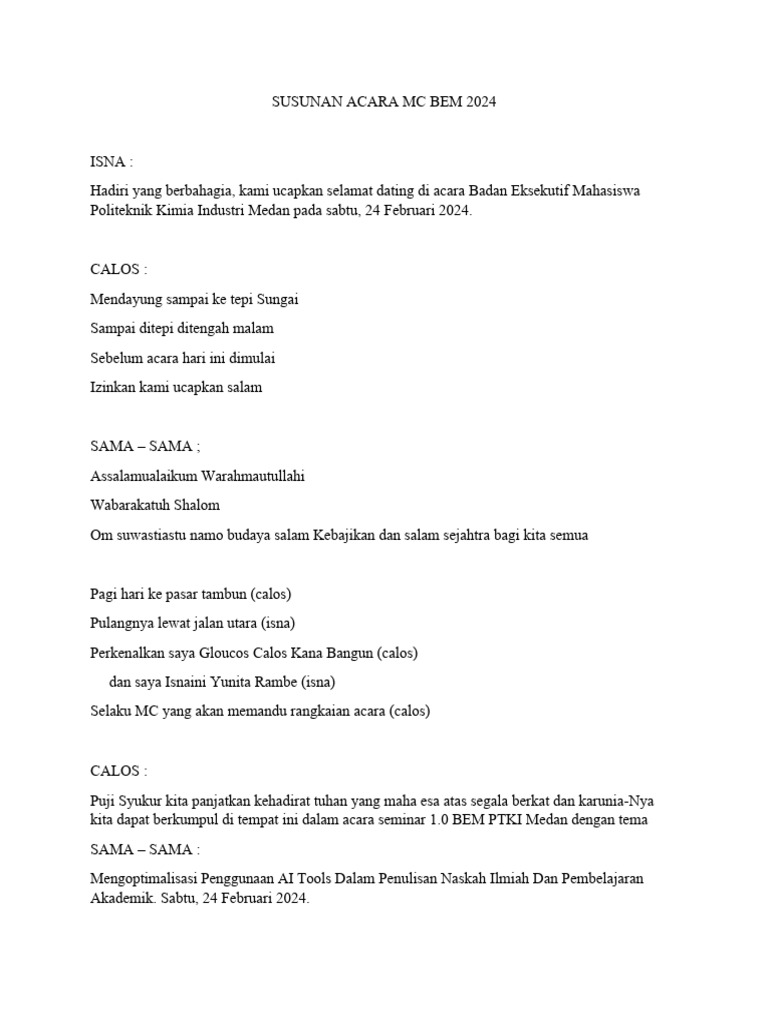 SUSUNAN ACARA MC BEM 2024

ISNA :

Hadiri yang berbahagia, kami ucapkan selamat dating di acara Badan Eksekutif Mahasiswa Politeknik Kimia Industri Medan pada sabtu, 24 Februari 2024.

CALOS :

Mendayung sampai ke tepi Sungai

Sampai ditepi ditengah malam

Sebelum acara hari ini dimulai

Izinkan kami ucapkan salam

SAMA – SAMA ;

Assalamualaikum Warahmautullahi

Wabarakatuh Shalom

Om suwastiastu namo budaya salam Kebajikan dan salam sejahtra bagi kita semua

Pagi hari ke pasar tambun (calos)

Pulangnya lewat jalan utara (isna)

Perkenalkan saya Gloucos Calos Kana Bangun (calos)

dan saya Isnaini Yunita Rambe (isna)

Selaku MC yang akan memandu rangkaian acara (calos)

CALOS :

Puji Syukur kita panjatkan kehadirat tuhan yang maha esa atas segala berkat dan karunia-Nya kita dapat berkumpul di tempat ini dalam acara seminar 1.0 BEM PTKI Medan dengan tema

SAMA – SAMA :

Mengoptimalisasi Penggunaan AI Tools Dalam Penulisan Naskah Ilmiah Dan Pembelajaran Akademik. Sabtu, 24 Februari 2024.